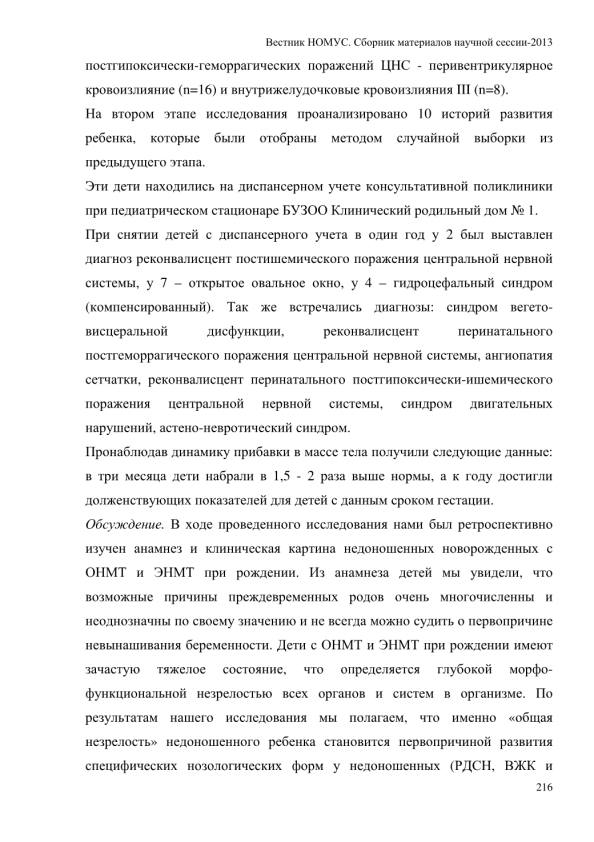 Вестник НОМУС. Сборник материалов научной сессии-2013

постгипоксически-геморрагических поражений ЦНС - перивентрикулярное кровоизлияние (n=16) и внутрижелудочковые кровоизлияния III (n=8).

На втором этапе исследования проанализировано 10 историй развития ребенка, которые были отобраны методом случайной выборки из предыдущего этапа.

Эти дети находились на диспансерном учете консультативной поликлиники при педиатрическом стационаре БУЗОО Клинический родильный дом № 1.

При снятии детей с диспансерного учета в один год у 2 был выставлен диагноз реконвалисцент постишемического поражения центральной нервной системы, у 7 – открытое овальное окно, у 4 – гидроцефальный синдром (компенсированный). Так же встречались диагнозы: синдром вегето-висцеральной дисфункции, реконвалисцент перинатального постгеморрагического поражения центральной нервной системы, ангиопатия сетчатки, реконвалисцент перинатального постгипоксически-ишемического поражения центральной нервной системы, синдром двигательных нарушений, астено-невротический синдром.

Пронаблюдав динамику прибавки в массе тела получили следующие данные: в три месяца дети набрали в 1,5 - 2 раза выше нормы, а к году достигли долженствующих показателей для детей с данным сроком гестации.

Обсуждение. В ходе проведенного исследования нами был ретроспективно изучен анамнез и клиническая картина недоношенных новорожденных с ОНМТ и ЭНМТ при рождении. Из анамнеза детей мы увидели, что возможные причины преждевременных родов очень многочисленны и неоднозначны по своему значению и не всегда можно судить о первопричине невынашивания беременности. Дети с ОНМТ и ЭНМТ при рождении имеют зачастую тяжелое состояние, что определяется глубокой морфо-функциональной незрелостью всех органов и систем в организме. По результатам нашего исследования мы полагаем, что именно «общая незрелость» недоношенного ребенка становится первопричиной развития специфических нозологических форм у недоношенных (РДСН, ВЖК и

216